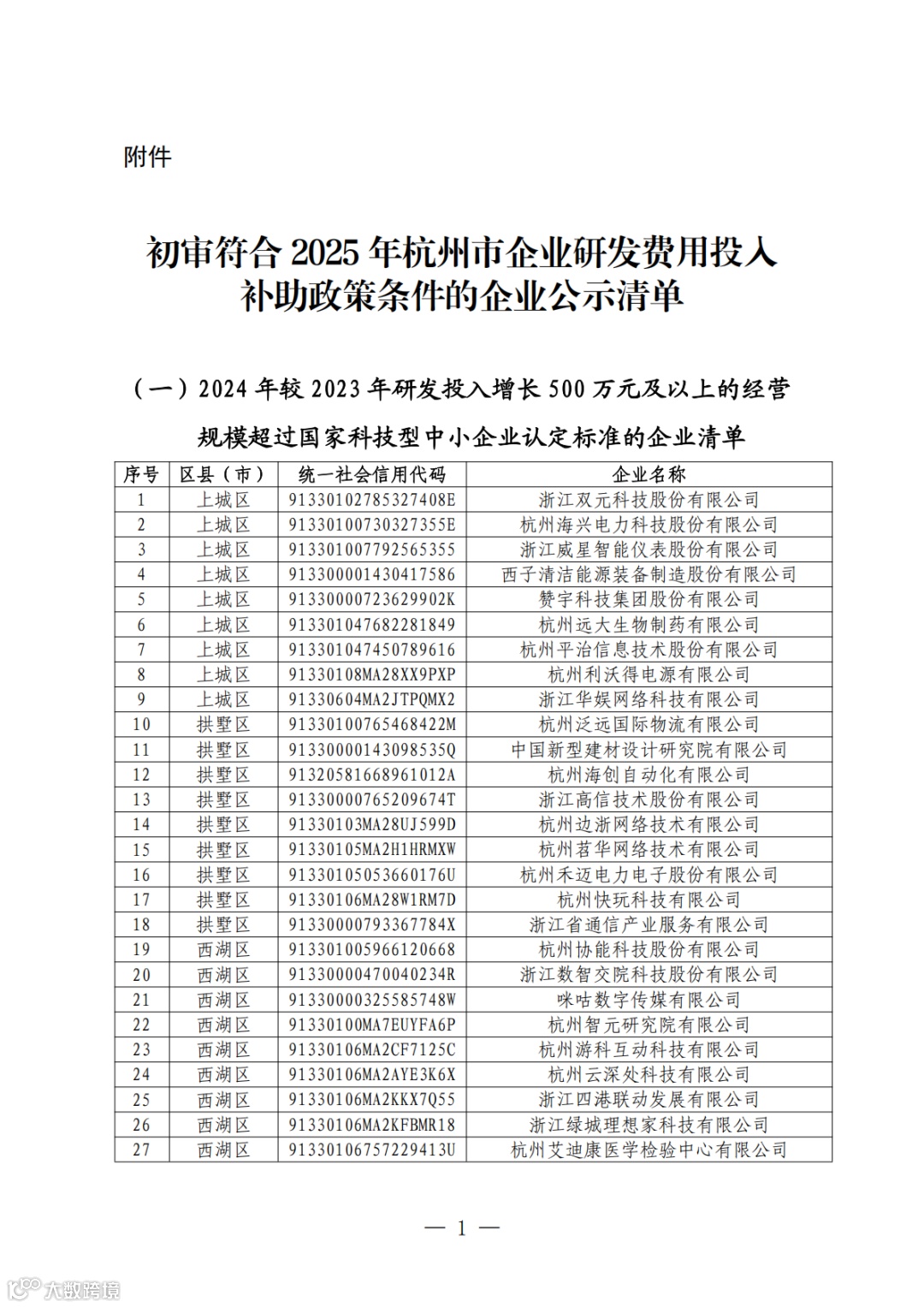 附件

初审符合 2025 年杭州市企业研发费用投入补助政策条件的企业公示清单

（一）2024 年较 2023 年研发投入增长 500 万元及以上的经营规模超过国家科技型中小企业认定标准的企业清单

| 序号 | 区县（市） | 统一社会信用代码 | 企业名称 |
|---|---|---|---|
| 1 | 上城区 | 91330102785327408E | 浙江双元科技股份有限公司 |
| 2 | 上城区 | 91330100730327355E | 杭州海兴电力科技股份有限公司 |
| 3 | 上城区 | 913301007792565355 | 浙江威星智能仪表股份有限公司 |
| 4 | 上城区 | 913300001430417586 | 西子清洁能源装备制造股份有限公司 |
| 5 | 上城区 | 91330000723629902K | 赞宇科技集团股份有限公司 |
| 6 | 上城区 | 913301047682281849 | 杭州远大生物制药有限公司 |
| 7 | 上城区 | 913301047450789616 | 杭州平治信息技术股份有限公司 |
| 8 | 上城区 | 91330108MA28XX9PXP | 杭州利沃得电源有限公司 |
| 9 | 上城区 | 91330604MA2JTPQMX2 | 浙江华娱网络科技有限公司 |
| 10 | 拱墅区 | 91330100765468422M | 杭州泛远国际物流有限公司 |
| 11 | 拱墅区 | 91330000143098535Q | 中国新型建材设计研究院有限公司 |
| 12 | 拱墅区 | 91320581668961012A | 杭州海创自动化有限公司 |
| 13 | 拱墅区 | 91330000765209674T | 浙江高信技术股份有限公司 |
| 14 | 拱墅区 | 91330103MA28UJ599D | 杭州边浙网络技术有限公司 |
| 15 | 拱墅区 | 91330105MA2H1HRMXW | 杭州茗华网络技术有限公司 |
| 16 | 拱墅区 | 91330105053660176U | 杭州禾迈电力电子股份有限公司 |
| 17 | 拱墅区 | 91330106MA28W1RM7D | 杭州快玩科技有限公司 |
| 18 | 拱墅区 | 91330000793367784X | 浙江省通信产业服务有限公司 |
| 19 | 西湖区 | 913301005966120668 | 杭州协能科技股份有限公司 |
| 20 | 西湖区 | 91330000470040234R | 浙江数智交院科技股份有限公司 |
| 21 | 西湖区 | 91330000325585748W | 咪咕数字传媒有限公司 |
| 22 | 西湖区 | 91330100MA7EUYFA6P | 杭州智元研究院有限公司 |
| 23 | 西湖区 | 91330106MA2CF7125C | 杭州游科互动科技有限公司 |
| 24 | 西湖区 | 91330106MA2AYE3K6X | 杭州云深处科技有限公司 |
| 25 | 西湖区 | 91330106MA2KKX7Q55 | 浙江四港联动发展有限公司 |
| 26 | 西湖区 | 91330106MA2KFBMR18 | 浙江绿城理想家科技有限公司 |
| 27 | 西湖区 | 91330106757229413U | 杭州艾迪康医学检验中心有限公司 |

— 1 —

大数跨境